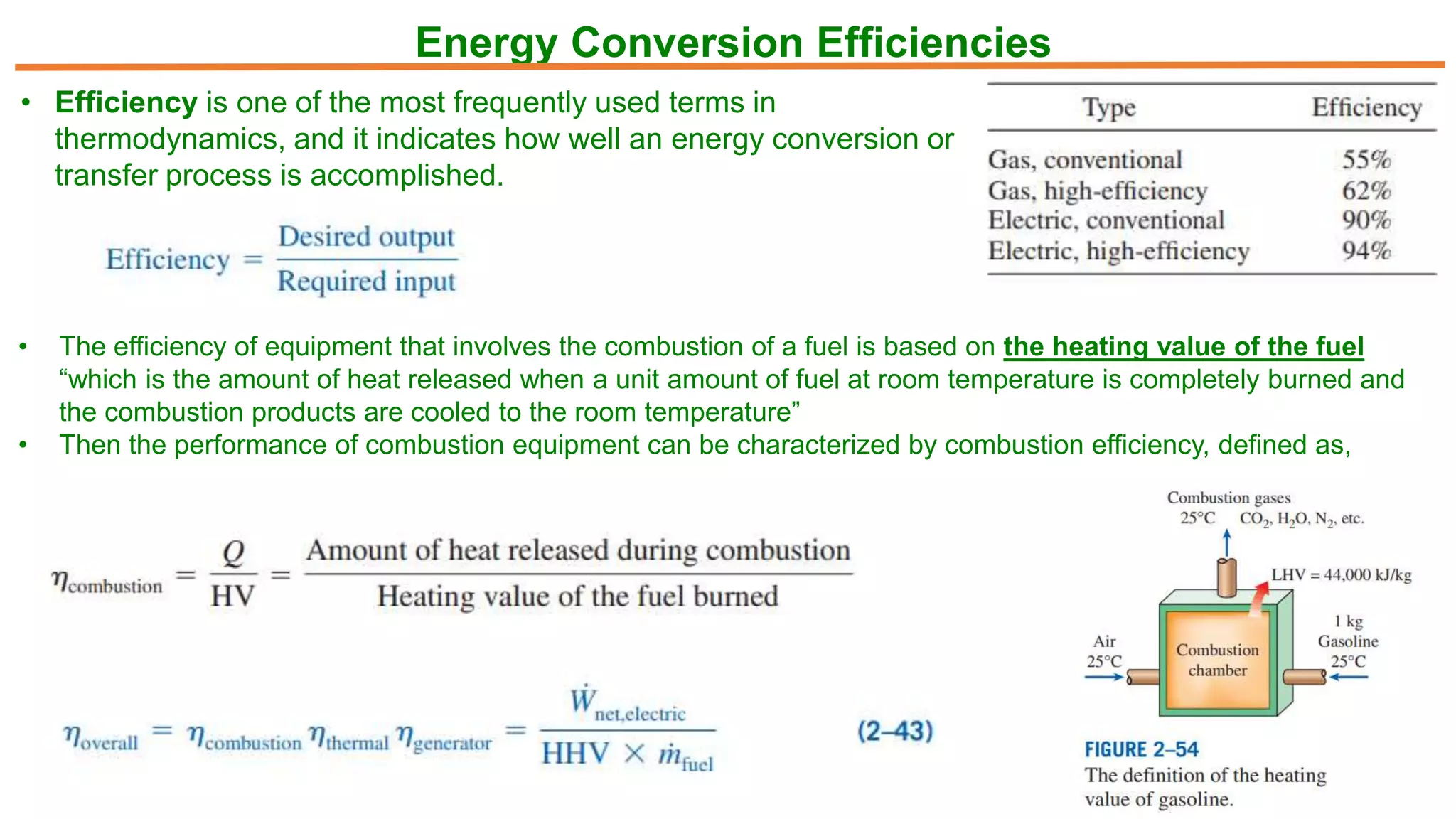 Energy Conversion Efficiencies

• Efficiency is one of the most frequently used terms in thermodynamics, and it indicates how well an energy conversion or transfer process is accomplished.

$\text{Efficiency} = \frac{\text{Desired output}}{\text{Required input}}$

| Type | Efficiency |
|---|---|
| Gas, conventional | 55% |
| Gas, high-efficiency | 62% |
| Electric, conventional | 90% |
| Electric, high-efficiency | 94% |

• The efficiency of equipment that involves the combustion of a fuel is based on the heating value of the fuel "which is the amount of heat released when a unit amount of fuel at room temperature is completely burned and the combustion products are cooled to the room temperature"
• Then the performance of combustion equipment can be characterized by combustion efficiency, defined as,

$\eta_{\text{combustion}} = \frac{Q}{\text{HV}} = \frac{\text{Amount of heat released during combustion}}{\text{Heating value of the fuel burned}}$

$\eta_{\text{overall}} = \eta_{\text{combustion}} \eta_{\text{thermal}} \eta_{\text{generator}} = \frac{\dot{W}_{\text{net,electric}}}{\text{HHV} \times \dot{m}_{\text{fuel}}}$ (2–43)

Combustion gases
25°C $CO_2$, $H_2O$, $N_2$, etc.
LHV = 44,000 kJ/kg
Air
25°C
Combustion chamber
1 kg
Gasoline
25°C

FIGURE 2–54
The definition of the heating value of gasoline.